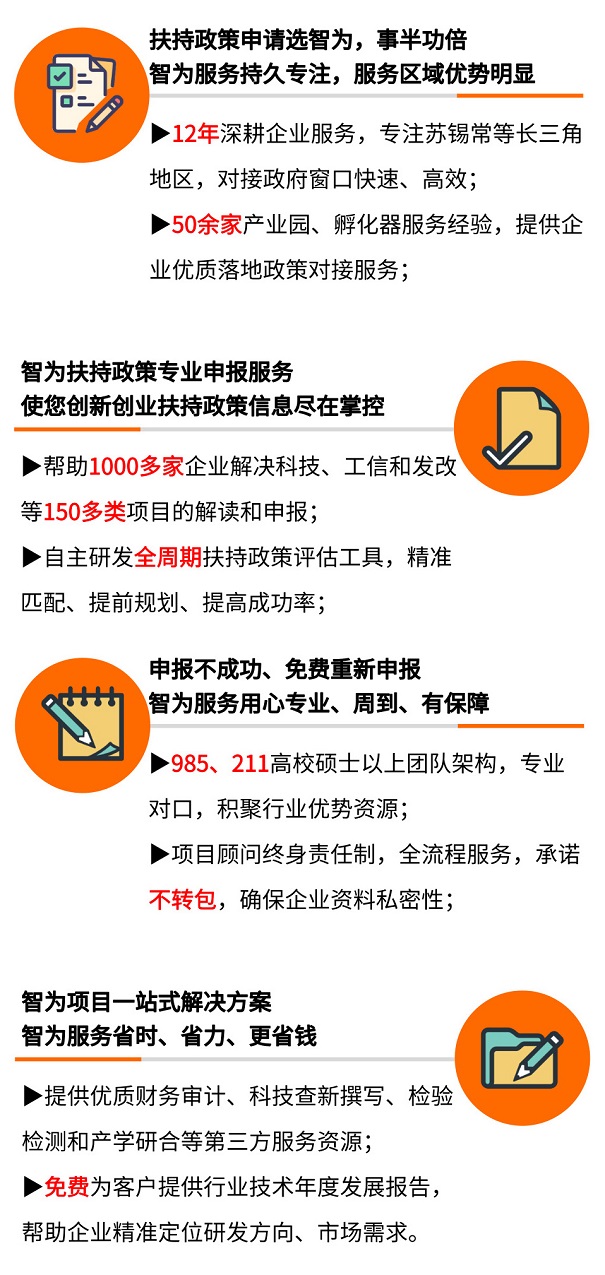 扶持政策申请选智为，事半功倍
智为服务持久专注，服务区域优势明显

▶12年深耕企业服务，专注苏锡常等长三角地区，对接政府窗口快速、高效；
▶50余家产业园、孵化器服务经验，提供企业优质落地政策对接服务；

智为扶持政策专业申报服务
使您创新创业扶持政策信息尽在掌控

▶帮助1000多家企业解决科技、工信和发改等150多类项目的解读和申报；
▶自主研发全周期扶持政策评估工具，精准匹配、提前规划、提高成功率；

申报不成功、免费重新申报
智为服务用心专业、周到、有保障

▶985、211高校硕士以上团队架构，专业对口，积聚行业优势资源；
▶项目顾问终身责任制，全流程服务，承诺不转包，确保企业资料私密性；

智为项目一站式解决方案
智为服务省时、省力、更省钱

▶提供优质财务审计、科技查新撰写、检验检测和产学研合等第三方服务资源；
▶免费为客户提供行业技术年度发展报告，帮助企业精准定位研发方向、市场需求。